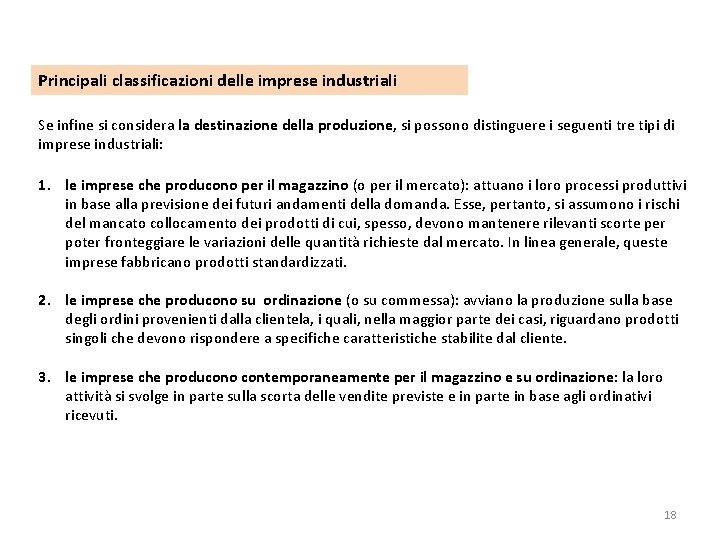 Principali classificazioni delle imprese industriali

Se infine si considera la destinazione della produzione, si possono distinguere i seguenti tre tipi di imprese industriali:

1. le imprese che producono per il magazzino (o per il mercato): attuano i loro processi produttivi in base alla previsione dei futuri andamenti della domanda. Esse, pertanto, si assumono i rischi del mancato collocamento dei prodotti di cui, spesso, devono mantenere rilevanti scorte per poter fronteggiare le variazioni delle quantità richieste dal mercato. In linea generale, queste imprese fabbricano prodotti standardizzati.

2. le imprese che producono su ordinazione (o su commessa): avviano la produzione sulla base degli ordini provenienti dalla clientela, i quali, nella maggior parte dei casi, riguardano prodotti singoli che devono rispondere a specifiche caratteristiche stabilite dal cliente.

3. le imprese che producono contemporaneamente per il magazzino e su ordinazione: la loro attività si svolge in parte sulla scorta delle vendite previste e in parte in base agli ordinativi ricevuti.

18